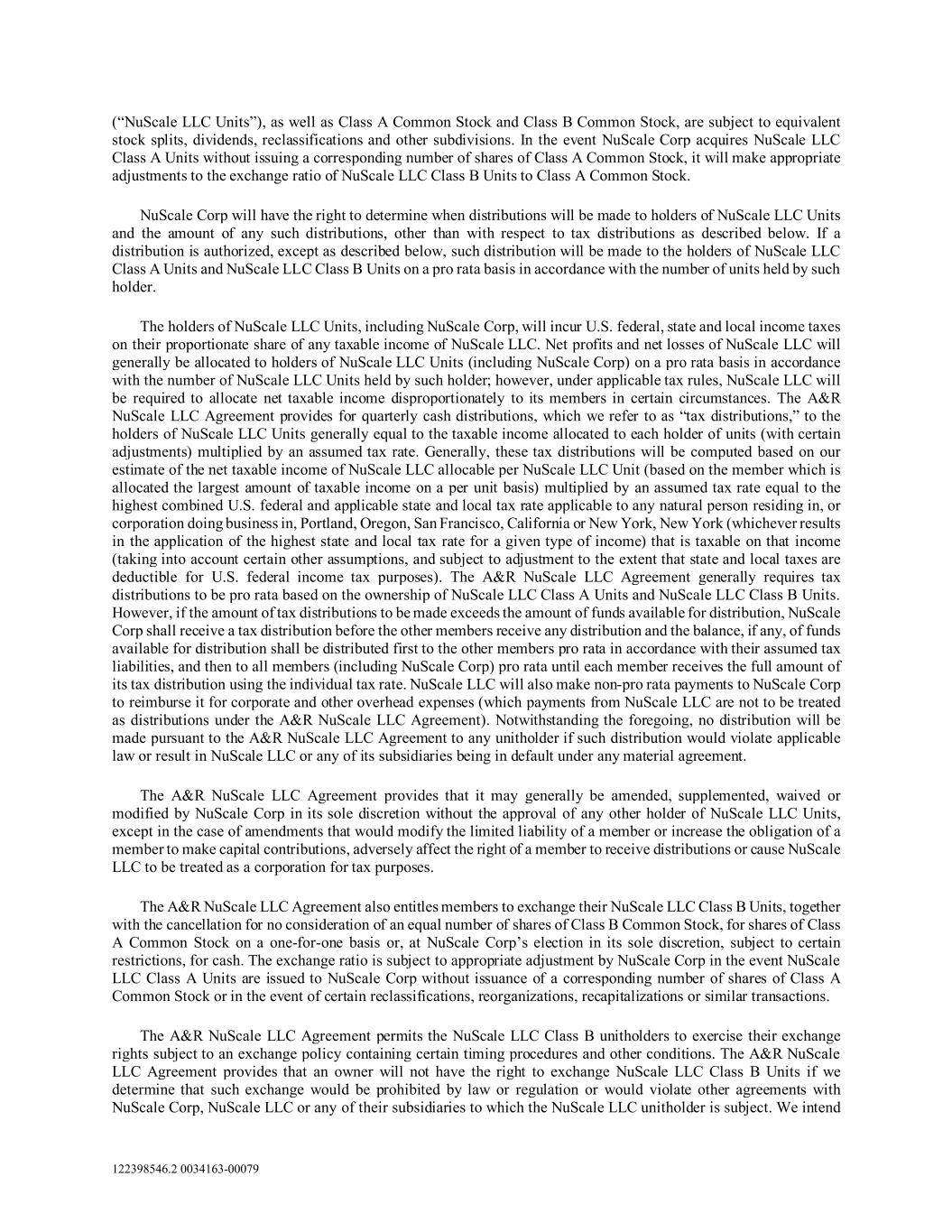 (“NuScale LLC Units”), as well as Class A Common Stock and Class B Common Stock, are subject to equivalent stock splits, dividends, reclassifications and other subdivisions. In the event NuScale Corp acquires NuScale LLC Class A Units without issuing a corresponding number of shares of Class A Common Stock, it will make appropriate adjustments to the exchange ratio of NuScale LLC Class B Units to Class A Common Stock.

NuScale Corp will have the right to determine when distributions will be made to holders of NuScale LLC Units and the amount of any such distributions, other than with respect to tax distributions as described below. If a distribution is authorized, except as described below, such distribution will be made to the holders of NuScale LLC Class A Units and NuScale LLC Class B Units on a pro rata basis in accordance with the number of units held by such holder.

The holders of NuScale LLC Units, including NuScale Corp, will incur U.S. federal, state and local income taxes on their proportionate share of any taxable income of NuScale LLC. Net profits and net losses of NuScale LLC will generally be allocated to holders of NuScale LLC Units (including NuScale Corp) on a pro rata basis in accordance with the number of NuScale LLC Units held by such holder; however, under applicable tax rules, NuScale LLC will be required to allocate net taxable income disproportionately to its members in certain circumstances. The A&R NuScale LLC Agreement provides for quarterly cash distributions, which we refer to as “tax distributions,” to the holders of NuScale LLC Units generally equal to the taxable income allocated to each holder of units (with certain adjustments) multiplied by an assumed tax rate. Generally, these tax distributions will be computed based on our estimate of the net taxable income of NuScale LLC allocable per NuScale LLC Unit (based on the member which is allocated the largest amount of taxable income on a per unit basis) multiplied by an assumed tax rate equal to the highest combined U.S. federal and applicable state and local tax rate applicable to any natural person residing in, or corporation doing business in, Portland, Oregon, San Francisco, California or New York, New York (whichever results in the application of the highest state and local tax rate for a given type of income) that is taxable on that income (taking into account certain other assumptions, and subject to adjustment to the extent that state and local taxes are deductible for U.S. federal income tax purposes). The A&R NuScale LLC Agreement generally requires tax distributions to be pro rata based on the ownership of NuScale LLC Class A Units and NuScale LLC Class B Units. However, if the amount of tax distributions to be made exceeds the amount of funds available for distribution, NuScale Corp shall receive a tax distribution before the other members receive any distribution and the balance, if any, of funds available for distribution shall be distributed first to the other members pro rata in accordance with their assumed tax liabilities, and then to all members (including NuScale Corp) pro rata until each member receives the full amount of its tax distribution using the individual tax rate. NuScale LLC will also make non-pro rata payments to NuScale Corp to reimburse it for corporate and other overhead expenses (which payments from NuScale LLC are not to be treated as distributions under the A&R NuScale LLC Agreement). Notwithstanding the foregoing, no distribution will be made pursuant to the A&R NuScale LLC Agreement to any unitholder if such distribution would violate applicable law or result in NuScale LLC or any of its subsidiaries being in default under any material agreement.

The A&R NuScale LLC Agreement provides that it may generally be amended, supplemented, waived or modified by NuScale Corp in its sole discretion without the approval of any other holder of NuScale LLC Units, except in the case of amendments that would modify the limited liability of a member or increase the obligation of a member to make capital contributions, adversely affect the right of a member to receive distributions or cause NuScale LLC to be treated as a corporation for tax purposes.

The A&R NuScale LLC Agreement also entitles members to exchange their NuScale LLC Class B Units, together with the cancellation for no consideration of an equal number of shares of Class B Common Stock, for shares of Class A Common Stock on a one-for-one basis or, at NuScale Corp’s election in its sole discretion, subject to certain restrictions, for cash. The exchange ratio is subject to appropriate adjustment by NuScale Corp in the event NuScale LLC Class A Units are issued to NuScale Corp without issuance of a corresponding number of shares of Class A Common Stock or in the event of certain reclassifications, reorganizations, recapitalizations or similar transactions.

The A&R NuScale LLC Agreement permits the NuScale LLC Class B unitholders to exercise their exchange rights subject to an exchange policy containing certain timing procedures and other conditions. The A&R NuScale LLC Agreement provides that an owner will not have the right to exchange NuScale LLC Class B Units if we determine that such exchange would be prohibited by law or regulation or would violate other agreements with NuScale Corp, NuScale LLC or any of their subsidiaries to which the NuScale LLC unitholder is subject. We intend

122398546.2 0034163-00079